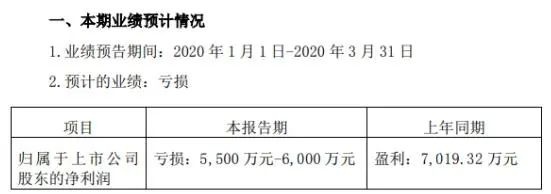 一、本期业绩预计情况

1. 业绩预告期间：2020 年 1 月 1 日-2020 年 3 月 31 日

2. 预计的业绩：亏损

| 项目 | 本报告期 | 上年同期 |
|---|---|---|
| 归属于上市公司股东的净利润 | 亏损：5,500 万元-6,000 万元 | 盈利：7,019.32 万元 |